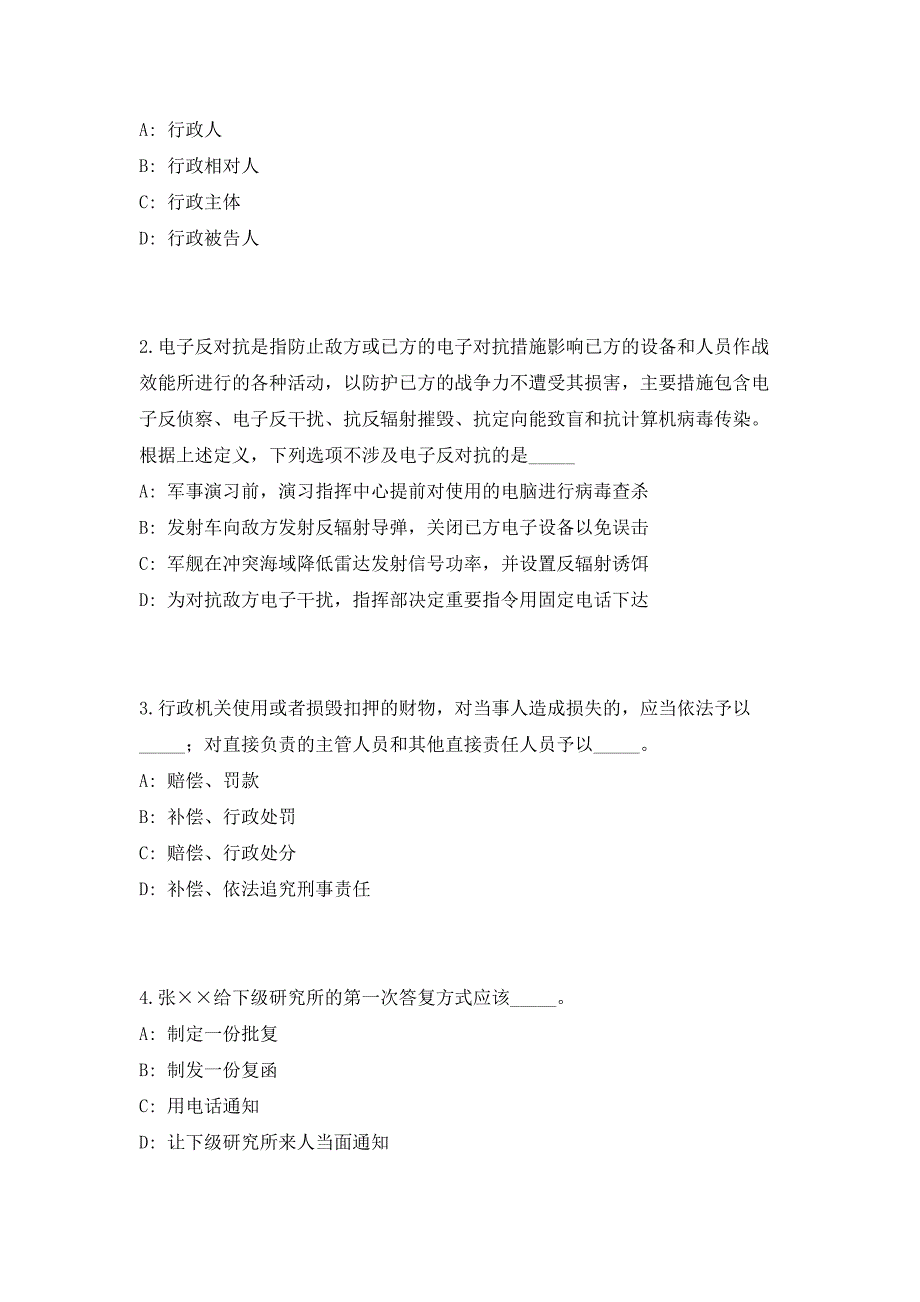 A: 行政人

B: 行政相对人

C: 行政主体

D: 行政被告人

2.电子反对抗是指防止敌方或已方的电子对抗措施影响已方的设备和人员作战效能所进行的各种活动，以防护已方的战争力不遭受其损害，主要措施包含电子反侦察、电子反干扰、抗反辐射摧毁、抗定向能致盲和抗计算机病毒传染。根据上述定义，下列选项不涉及电子反对抗的是_____

A: 军事演习前，演习指挥中心提前对使用的电脑进行病毒查杀

B: 发射车向敌方发射反辐射导弹，关闭已方电子设备以免误击

C: 军舰在冲突海域降低雷达发射信号功率，并设置反辐射诱饵

D: 为对抗敌方电子干扰，指挥部决定重要指令用固定电话下达

3.行政机关使用或者损毁扣押的财物，对当事人造成损失的，应当依法予以_____；对直接负责的主管人员和其他直接责任人员予以_____。

A: 赔偿、罚款

B: 补偿、行政处罚

C: 赔偿、行政处分

D: 补偿、依法追究刑事责任

4.张××给下级研究所的第一次答复方式应该_____。

A: 制定一份批复

B: 制发一份复函

C: 用电话通知

D: 让下级研究所来人当面通知